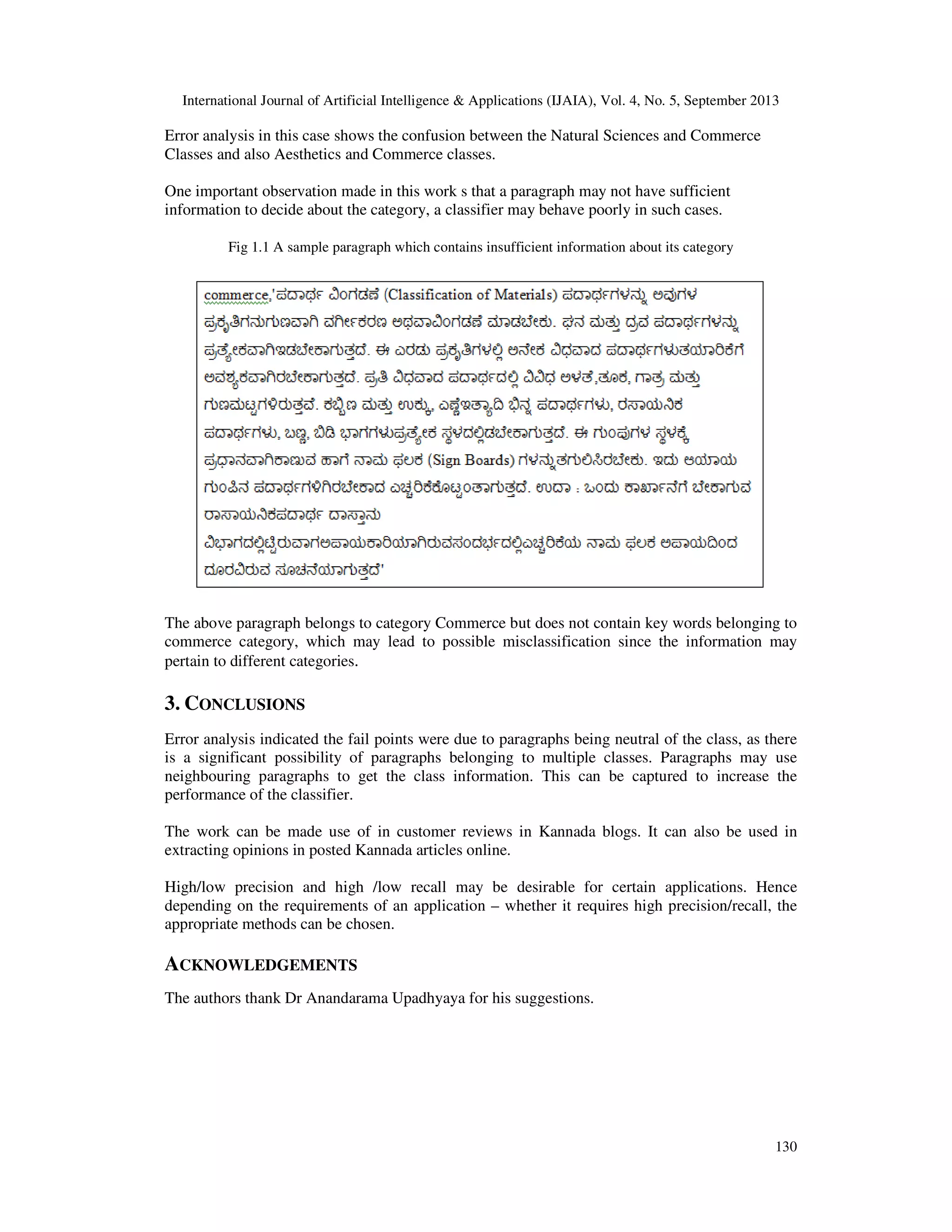 International Journal of Artificial Intelligence & Applications (IJAIA), Vol. 4, No. 5, September 2013

Error analysis in this case shows the confusion between the Natural Sciences and Commerce Classes and also Aesthetics and Commerce classes.

One important observation made in this work s that a paragraph may not have sufficient information to decide about the category, a classifier may behave poorly in such cases.

Fig 1.1 A sample paragraph which contains insufficient information about its category

commerce,'ಪದಾರ್ಥ ವಿಂಗಡಣೆ (Classification of Materials) ಪದಾರ್ಥಗಳನ್ನು ಅವುಗಳ ಪ್ರಕೃತಿಗನುಗುಣವಾಗಿ ವರ್ಗೀಕರಣ ಅಥವಾವಿಂಗಡಣೆ ಮಾಡಬೇಕು. ಘನ ಮತ್ತು ದ್ರವ ಪದಾರ್ಥಗಳನ್ನು ಪ್ರತ್ಯೇಕವಾಗಿಇಡಬೇಕಾಗುತ್ತದೆ. ಈ ಎರಡು ಪ್ರಕೃತಿಗಳಲ್ಲಿ ಅನೇಕ ವಿಧವಾದ ಪದಾರ್ಥಗಳುತಯಾರಿಕೆಗೆ ಅವಶ್ಯಕವಾಗಿರಬೇಕಾಗುತ್ತದೆ. ಪ್ರತಿ ವಿಧವಾದ ಪದಾರ್ಥದಲ್ಲಿ ವಿವಿಧ ಅಳತೆ,ತೂಕ, ಗಾತ್ರ ಮತ್ತು ಗುಣಮಟ್ಟಗಳಿರುತ್ತವೆ. ಕಬ್ಬಿಣ ಮತ್ತು ಉಕ್ಕು, ಎಣ್ಣೆಇತ್ಯಾದಿ ಭಿನ್ನ ಪದಾರ್ಥಗಳು, ರಸಾಯನಿಕ ಪದಾರ್ಥಗಳು, ಬಣ್ಣ, ಬಿಡಿ ಭಾಗಗಳುಪ್ರತ್ಯೇಕ ಸ್ಥಳದಲ್ಲಿಡಬೇಕಾಗುತ್ತದೆ. ಈ ಗುಂಪುಗಳ ಸ್ಥಳಕ್ಕೆ ಪ್ರಧಾನವಾಗಿಕಾಣುವ ಹಾಗೆ ನಾಮ ಫಲಕ (Sign Boards) ಗಳನ್ನುತಗುಲಿಸಿರಬೇಕು. ಇದು ಆಯಾಯ ಗುಂಪಿನ ಪದಾರ್ಥಗಳಿಗಿರಬೇಕಾದ ಎಚ್ಚರಿಕೆಕೊಟ್ಟಂತಾಗುತ್ತದೆ. ಉದಾ : ಒಂದು ಕಾರ್ಖಾನೆಗೆ ಬೇಕಾಗುವ ರಾಸಾಯನಿಕಪದಾರ್ಥ ದಾಸ್ತಾನು ವಿಭಾಗದಲ್ಲಿಟ್ಟಿರುವಾಗಅಪಾಯಕಾರಿಯಾಗಿರುವಸಂದರ್ಭದಲ್ಲಿಎಚ್ಚರಿಕೆಯ ನಾಮ ಫಲಕ ಅಪಾಯದಿಂದ ದೂರವಿರುವ ಸೂಚನೆಯಾಗುತ್ತದೆ'

The above paragraph belongs to category Commerce but does not contain key words belonging to commerce category, which may lead to possible misclassification since the information may pertain to different categories.

3. CONCLUSIONS

Error analysis indicated the fail points were due to paragraphs being neutral of the class, as there is a significant possibility of paragraphs belonging to multiple classes. Paragraphs may use neighbouring paragraphs to get the class information. This can be captured to increase the performance of the classifier.

The work can be made use of in customer reviews in Kannada blogs. It can also be used in extracting opinions in posted Kannada articles online.

High/low precision and high /low recall may be desirable for certain applications. Hence depending on the requirements of an application – whether it requires high precision/recall, the appropriate methods can be chosen.

ACKNOWLEDGEMENTS

The authors thank Dr Anandarama Upadhyaya for his suggestions.

130